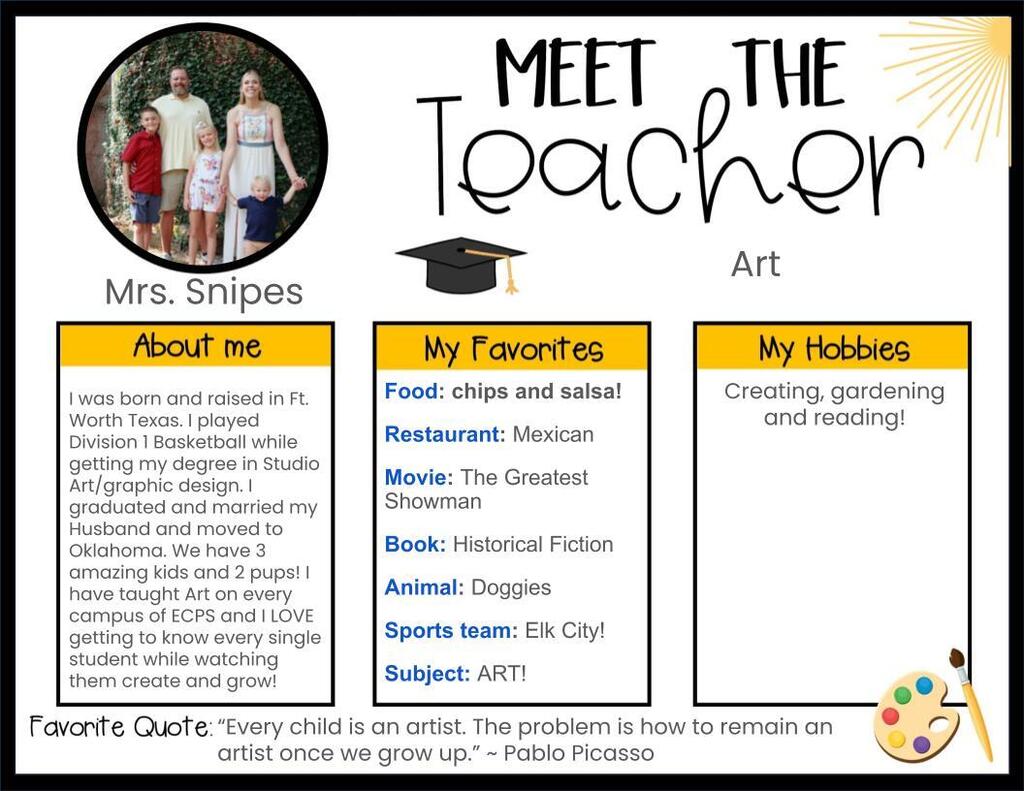 MEET THE Teacher

Mrs. Snipes

Art

About me

I was born and raised in Ft. Worth Texas. I played Division 1 Basketball while getting my degree in Studio Art/graphic design. I graduated and married my Husband and moved to Oklahoma. We have 3 amazing kids and 2 pups! I have taught Art on every campus of ECPS and I LOVE getting to know every single student while watching them create and grow!

My Favorites

Food: chips and salsa!

Restaurant: Mexican

Movie: The Greatest Showman

Book: Historical Fiction

Animal: Doggies

Sports team: Elk City!

Subject: ART!

My Hobbies

Creating, gardening and reading!

Favorite Quote: "Every child is an artist. The problem is how to remain an artist once we grow up." ~ Pablo Picasso